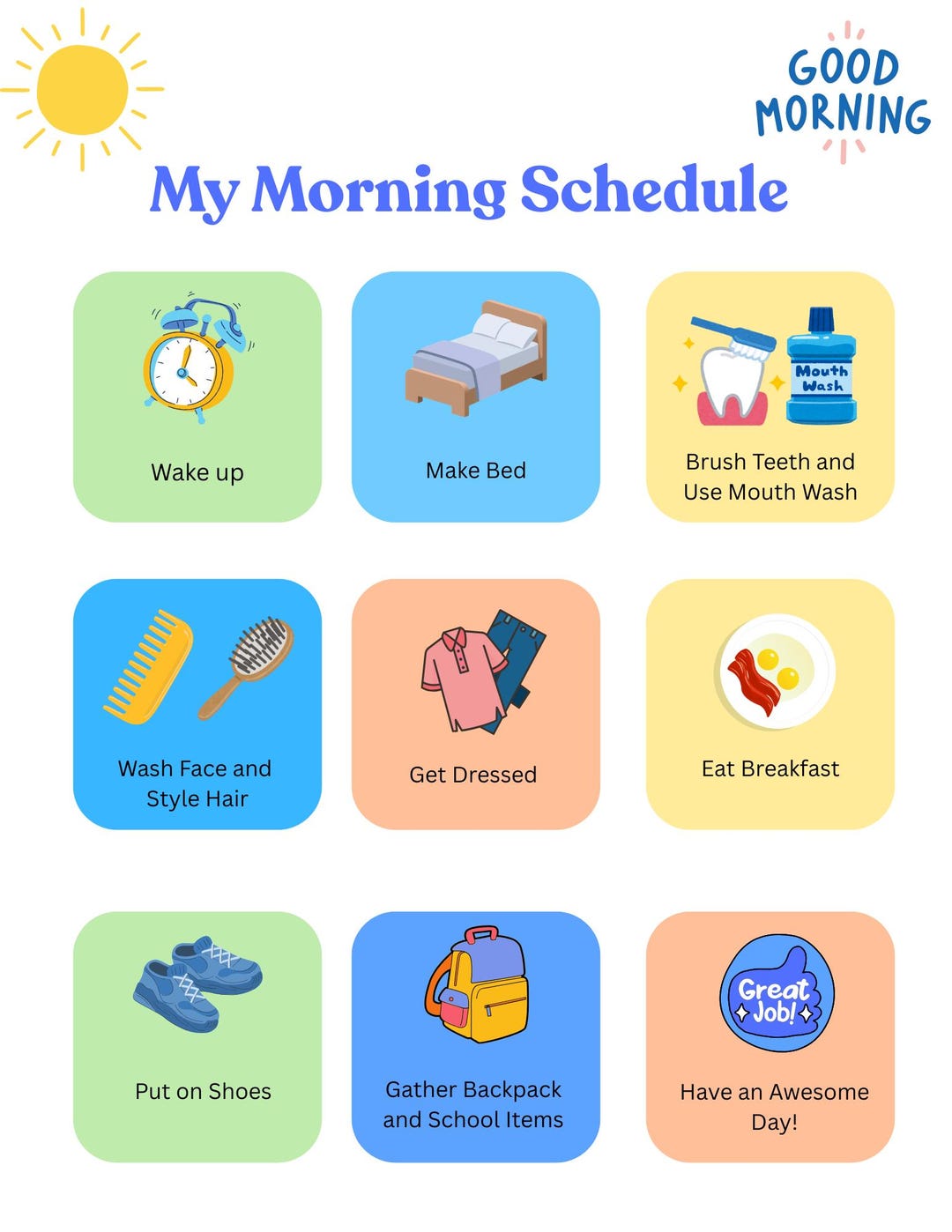 GOOD MORNING

My Morning Schedule

Wake up

Make Bed

Mouth Wash

Brush Teeth and Use Mouth Wash

Wash Face and Style Hair

Get Dressed

Eat Breakfast

Put on Shoes

Gather Backpack and School Items

Great Job!

Have an Awesome Day!